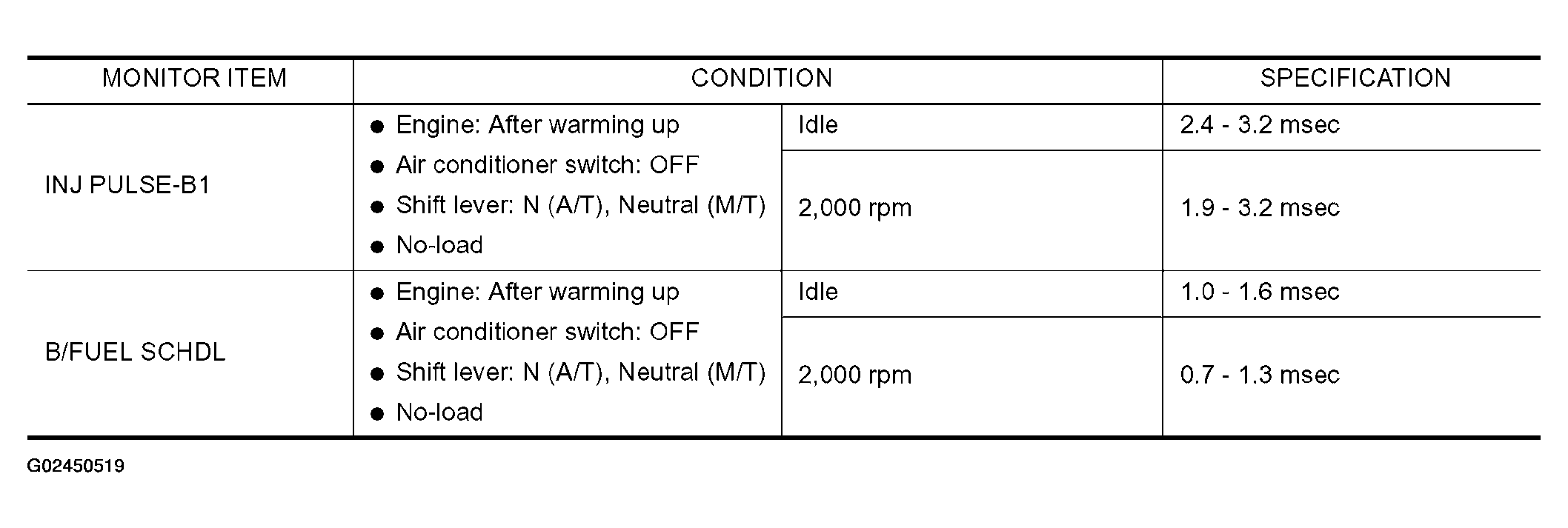 | MONITOR ITEM | CONDITION | | SPECIFICATION |
|---|---|---|---|
| INJ PULSE-B1 | • Engine: After warming up • Air conditioner switch: OFF • Shift lever: N (A/T), Neutral (M/T) • No-load | Idle | 2.4 - 3.2 msec |
| | | 2,000 rpm | 1.9 - 3.2 msec |
| B/FUEL SCHDL | • Engine: After warming up • Air conditioner switch: OFF • Shift lever: N (A/T), Neutral (M/T) • No-load | Idle | 1.0 - 1.6 msec |
| | | 2,000 rpm | 0.7 - 1.3 msec |

G02450519